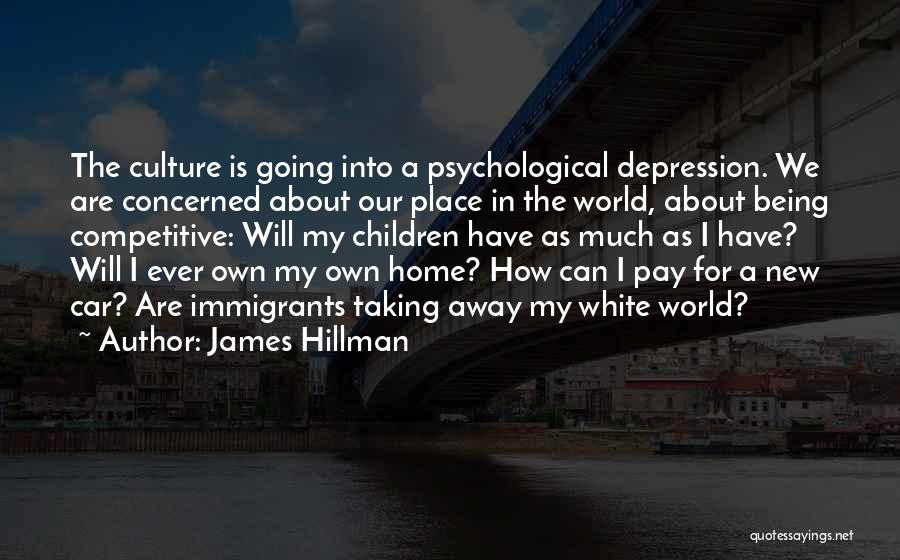 The culture is going into a psychological depression. We are concerned about our place in the world, about being competitive: Will my children have as much as I have? Will I ever own my own home? How can I pay for a new car? Are immigrants taking away my white world?

~ Author: James Hillman

quotessayings.net